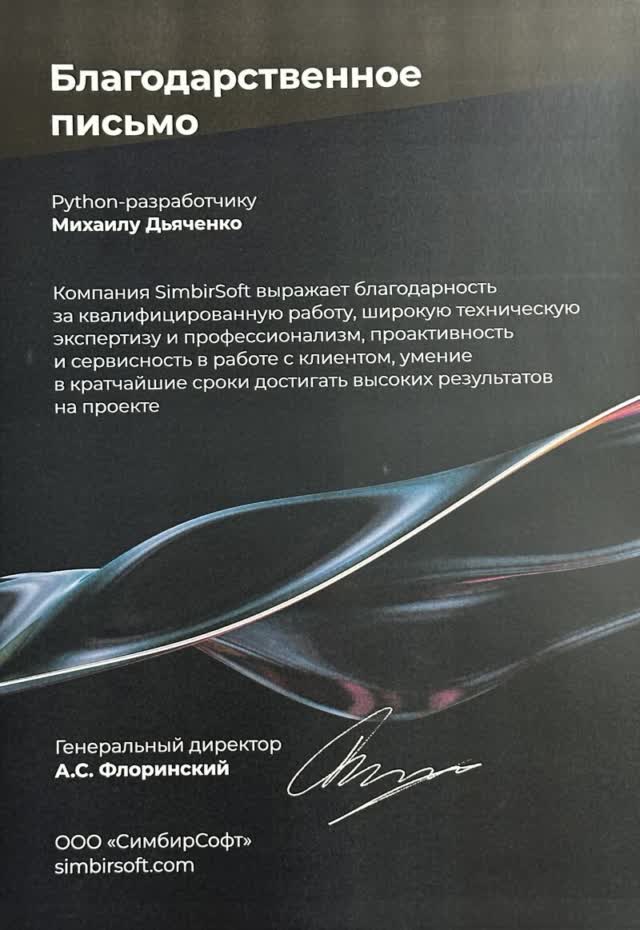 Благодарственное письмо

Python-разработчику
Михаилу Дьяченко

Компания SimbirSoft выражает благодарность за квалифицированную работу, широкую техническую экспертизу и профессионализм, проактивность и сервисность в работе с клиентом, умение в кратчайшие сроки достигать высоких результатов на проекте

Генеральный директор
А.С. Флоринский

ООО «СимбирСофт»
simbirsoft.com